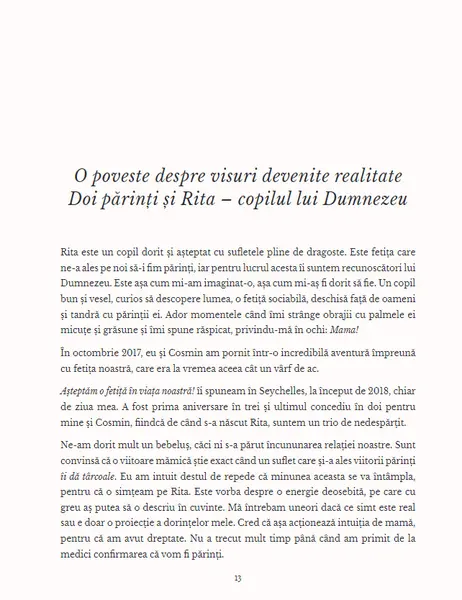 O poveste despre visuri devenite realitate
Doi părinți și Rita – copilul lui Dumnezeu

Rita este un copil dorit și așteptat cu sufletele pline de dragoste. Este fetița care ne-a ales pe noi să-i fim părinți, iar pentru lucrul acesta îi suntem recunoscători lui Dumnezeu. Este așa cum mi-am imaginat-o, așa cum mi-aș fi dorit să fie. Un copil bun și vesel, curios să descopere lumea, o fetiță sociabilă, deschisă față de oameni și tandră cu părinții ei. Ador momentele când îmi strânge obrajii cu palmele ei micuțe și grăsune și îmi spune răspicat, privindu-mă în ochi: Mama!

În octombrie 2017, eu și Cosmin am pornit într-o incredibilă aventură împreună cu fetița noastră, care era la vremea aceea cât un vârf de ac.

Așteptăm o fetiță în viața noastră! îi spuneam în Seychelles, la început de 2018, chiar de ziua mea. A fost prima aniversare în trei și ultimul concediu în doi pentru mine și Cosmin, fiindcă de când s-a născut Rita, suntem un trio de nedespărțit.

Ne-am dorit mult un bebeluș, căci ni s-a părut încununarea relației noastre. Sunt convinsă că o viitoare mămică știe exact când un suflet care și-a ales viitorii părinți îi dă târcoale. Eu am intuit destul de repede că minunea aceasta se va întâmpla, pentru că o simțeam pe Rita. Este vorba despre o energie deosebită, pe care cu greu aș putea să o descriu în cuvinte. Mă întrebam uneori dacă ce simt este real sau e doar o proiecție a dorințelor mele. Cred că așa acționează intuiția de mamă, pentru că am avut dreptate. Nu a trecut mult timp până când am primit de la medici confirmarea că vom fi părinți.

13